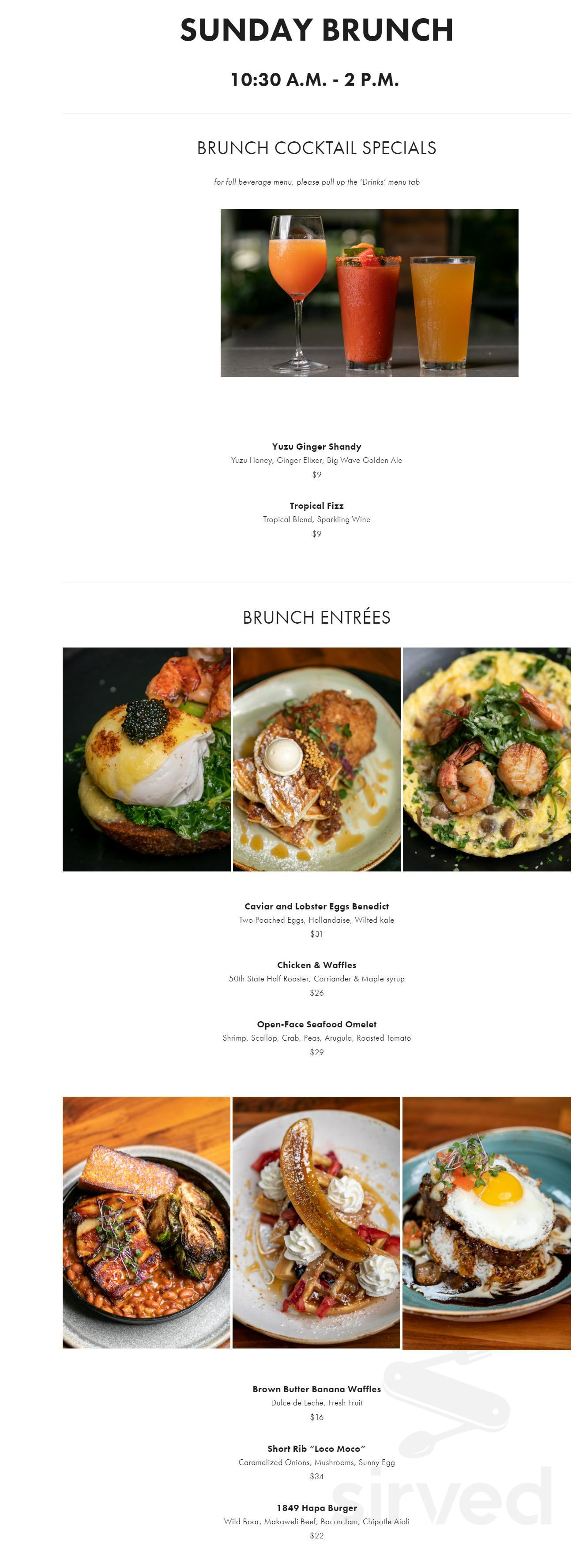 SUNDAY BRUNCH

10:30 A.M. - 2 P.M.

BRUNCH COCKTAIL SPECIALS

for full beverage menu, please pull up the 'Drinks' menu tab

Yuzu Ginger Shandy
Yuzu Honey, Ginger Elixer, Big Wave Golden Ale
$9

Tropical Fizz
Tropical Blend, Sparkling Wine
$9

BRUNCH ENTRÉES

Caviar and Lobster Eggs Benedict
Two Poached Eggs, Hollandaise, Wilted kale
$31

Chicken & Waffles
50th State Half Roaster, Corriander & Maple syrup
$26

Open-Face Seafood Omelet
Shrimp, Scallop, Crab, Peas, Arugula, Roasted Tomato
$29

Brown Butter Banana Waffles
Dulce de Leche, Fresh Fruit
$16

Short Rib "Loco Moco"
Caramelized Onions, Mushrooms, Sunny Egg
$34

1849 Hapa Burger
Wild Boar, Makaweli Beef, Bacon Jam, Chipotle Aioli
$22

sirved